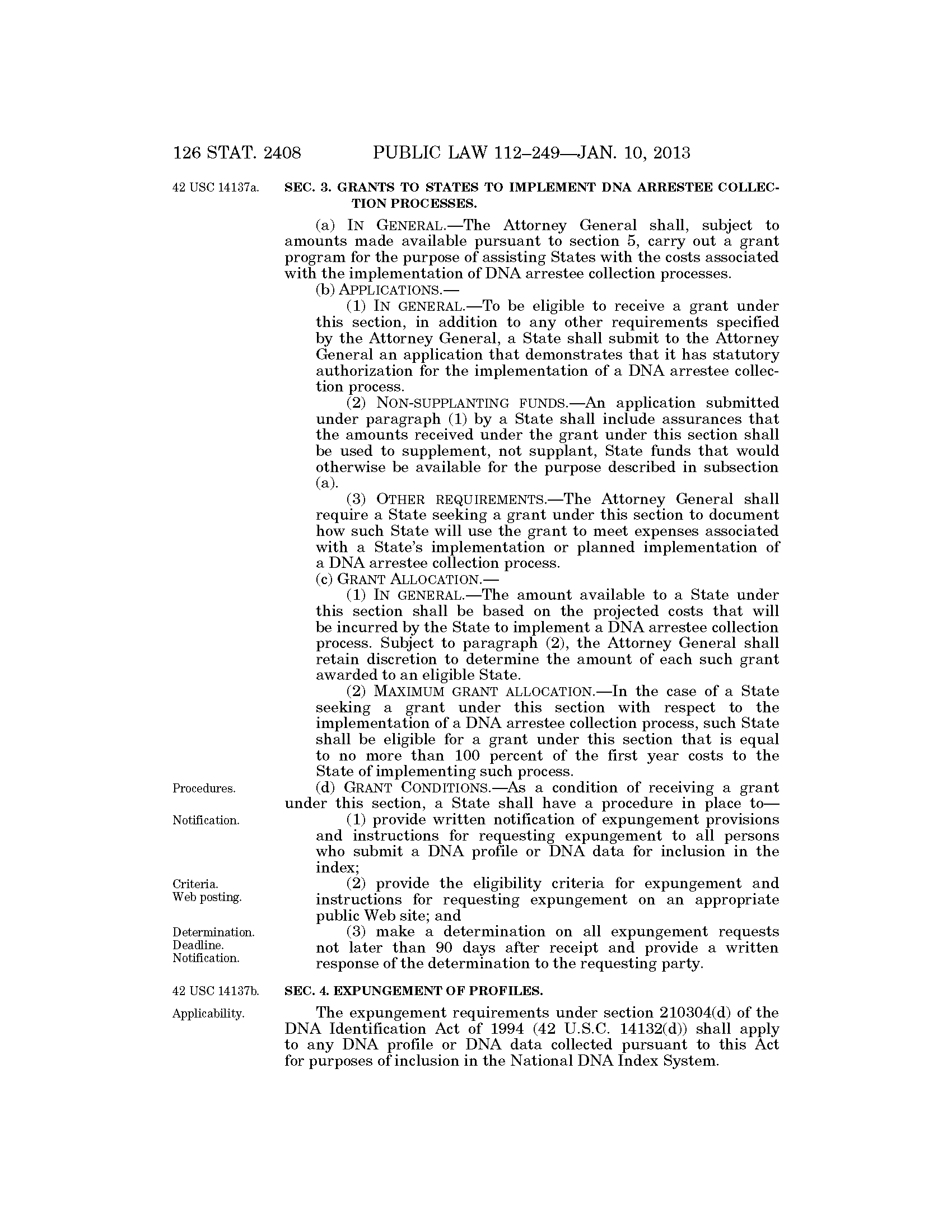 126 STAT. 2408 PUBLIC LAW 112–249—JAN. 10, 2013

42 USC 14137a.

SEC. 3. GRANTS TO STATES TO IMPLEMENT DNA ARRESTEE COLLECTION PROCESSES.

(a) IN GENERAL.—The Attorney General shall, subject to amounts made available pursuant to section 5, carry out a grant program for the purpose of assisting States with the costs associated with the implementation of DNA arrestee collection processes.

(b) APPLICATIONS.—

(1) IN GENERAL.—To be eligible to receive a grant under this section, in addition to any other requirements specified by the Attorney General, a State shall submit to the Attorney General an application that demonstrates that it has statutory authorization for the implementation of a DNA arrestee collection process.

(2) NON-SUPPLANTING FUNDS.—An application submitted under paragraph (1) by a State shall include assurances that the amounts received under the grant under this section shall be used to supplement, not supplant, State funds that would otherwise be available for the purpose described in subsection (a).

(3) OTHER REQUIREMENTS.—The Attorney General shall require a State seeking a grant under this section to document how such State will use the grant to meet expenses associated with a State's implementation or planned implementation of a DNA arrestee collection process.

(c) GRANT ALLOCATION.—

(1) IN GENERAL.—The amount available to a State under this section shall be based on the projected costs that will be incurred by the State to implement a DNA arrestee collection process. Subject to paragraph (2), the Attorney General shall retain discretion to determine the amount of each such grant awarded to an eligible State.

(2) MAXIMUM GRANT ALLOCATION.—In the case of a State seeking a grant under this section with respect to the implementation of a DNA arrestee collection process, such State shall be eligible for a grant under this section that is equal to no more than 100 percent of the first year costs to the State of implementing such process.

Procedures.

(d) GRANT CONDITIONS.—As a condition of receiving a grant under this section, a State shall have a procedure in place to—

Notification.

(1) provide written notification of expungement provisions and instructions for requesting expungement to all persons who submit a DNA profile or DNA data for inclusion in the index;

Criteria.
Web posting.

(2) provide the eligibility criteria for expungement and instructions for requesting expungement on an appropriate public Web site; and

Determination.
Deadline.
Notification.

(3) make a determination on all expungement requests not later than 90 days after receipt and provide a written response of the determination to the requesting party.

42 USC 14137b.

SEC. 4. EXPUNGEMENT OF PROFILES.

Applicability.

The expungement requirements under section 210304(d) of the DNA Identification Act of 1994 (42 U.S.C. 14132(d)) shall apply to any DNA profile or DNA data collected pursuant to this Act for purposes of inclusion in the National DNA Index System.